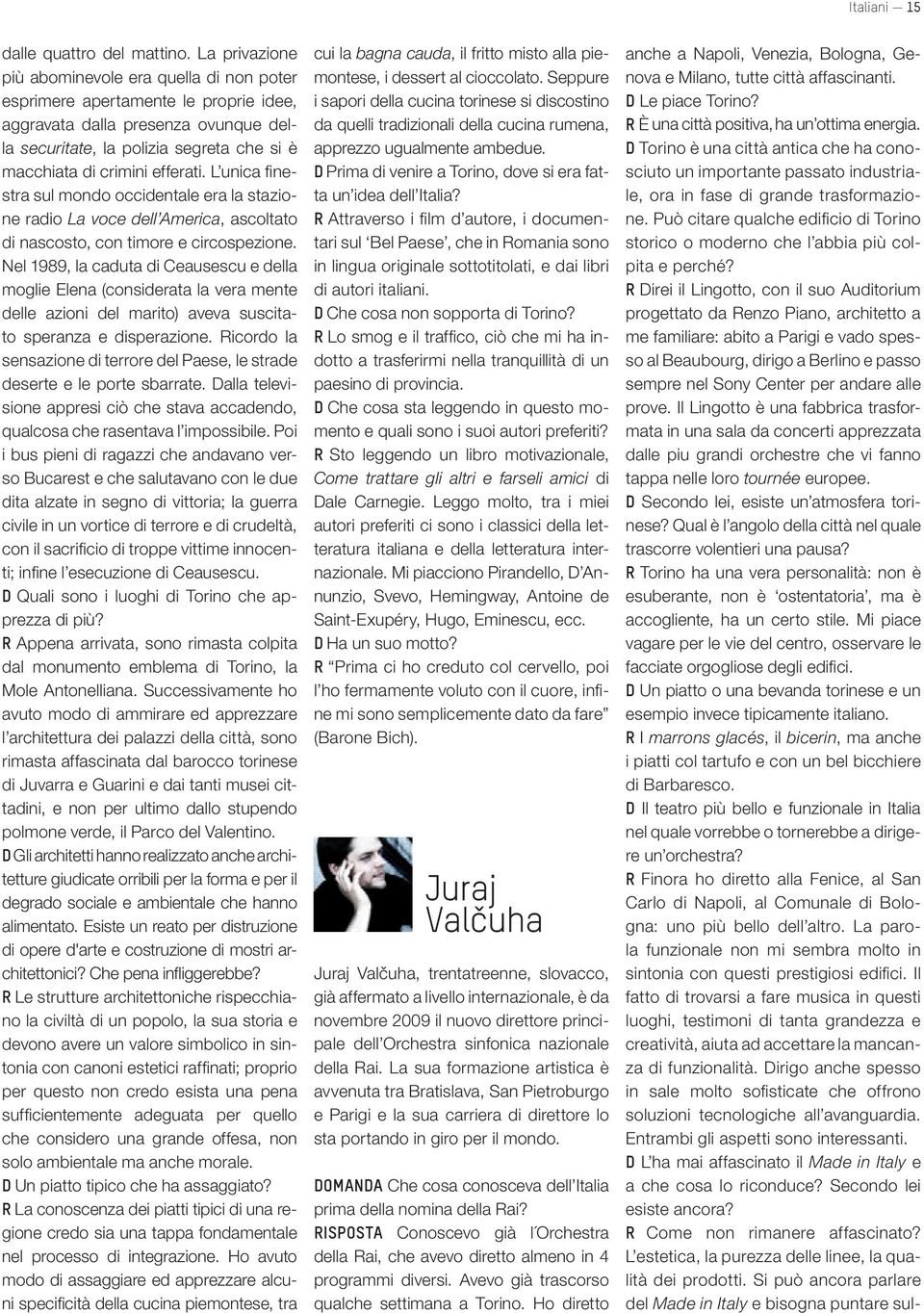 Italiani — 15

dalle quattro del mattino. La privazione più abominevole era quella di non poter esprimere apertamente le proprie idee, aggravata dalla presenza ovunque della securitate, la polizia segreta che si è macchiata di crimini efferati. L'unica finestra sul mondo occidentale era la stazione radio La voce dell'America, ascoltato di nascosto, con timore e circospezione. Nel 1989, la caduta di Ceausescu e della moglie Elena (considerata la vera mente delle azioni del marito) aveva suscitato speranza e disperazione. Ricordo la sensazione di terrore del Paese, le strade deserte e le porte sbarrate. Dalla televisione appresi ciò che stava accadendo, qualcosa che rasentava l'impossibile. Poi i bus pieni di ragazzi che andavano verso Bucarest e che salutavano con le due dita alzate in segno di vittoria; la guerra civile in un vortice di terrore e di crudeltà, con il sacrificio di troppe vittime innocenti; infine l'esecuzione di Ceausescu.
D Quali sono i luoghi di Torino che apprezza di più?
R Appena arrivata, sono rimasta colpita dal monumento emblema di Torino, la Mole Antonelliana. Successivamente ho avuto modo di ammirare ed apprezzare l'architettura dei palazzi della città, sono rimasta affascinata dal barocco torinese di Juvarra e Guarini e dai tanti musei cittadini, e non per ultimo dallo stupendo polmone verde, il Parco del Valentino.
D Gli architetti hanno realizzato anche architetture giudicate orribili per la forma e per il degrado sociale e ambientale che hanno alimentato. Esiste un reato per distruzione di opere d'arte e costruzione di mostri architettonici? Che pena infliggerebbe?
R Le strutture architettoniche rispecchiano la civiltà di un popolo, la sua storia e devono avere un valore simbolico in sintonia con canoni estetici raffinati; proprio per questo non credo esista una pena sufficientemente adeguata per quello che considero una grande offesa, non solo ambientale ma anche morale.
D Un piatto tipico che ha assaggiato?
R La conoscenza dei piatti tipici di una regione credo sia una tappa fondamentale nel processo di integrazione. Ho avuto modo di assaggiare ed apprezzare alcuni specificità della cucina piemontese, tra cui la bagna cauda, il fritto misto alla piemontese, i dessert al cioccolato. Seppure i sapori della cucina torinese si discostino da quelli tradizionali della cucina rumena, apprezzo ugualmente ambedue.
D Prima di venire a Torino, dove si era fatta un'idea dell'Italia?
R Attraverso i film d'autore, i documentari sul 'Bel Paese', che in Romania sono in lingua originale sottotitolati, e dai libri di autori italiani.
D Che cosa non sopporta di Torino?
R Lo smog e il traffico, ciò che mi ha indotto a trasferirmi nella tranquillità di un paesino di provincia.
D Che cosa sta leggendo in questo momento e quali sono i suoi autori preferiti?
R Sto leggendo un libro motivazionale, Come trattare gli altri e farseli amici di Dale Carnegie. Leggo molto, tra i miei autori preferiti ci sono i classici della letteratura italiana e della letteratura internazionale. Mi piacciono Pirandello, D'Annunzio, Svevo, Hemingway, Antoine de Saint-Exupéry, Hugo, Eminescu, ecc.
D Ha un suo motto?
R "Prima ci ho creduto col cervello, poi l'ho fermamente voluto con il cuore, infine mi sono semplicemente dato da fare" (Barone Bich).

Juraj Valčuha

Juraj Valčuha, trentatreenne, slovacco, già affermato a livello internazionale, è da novembre 2009 il nuovo direttore principale dell'Orchestra sinfonica nazionale della Rai. La sua formazione artistica è avvenuta tra Bratislava, San Pietroburgo e Parigi e la sua carriera di direttore lo sta portando in giro per il mondo.

DOMANDA Che cosa conosceva dell'Italia prima della nomina della Rai?
RISPOSTA Conoscevo già l'Orchestra della Rai, che avevo diretto almeno in 4 programmi diversi. Avevo già trascorso qualche settimana a Torino. Ho diretto anche a Napoli, Venezia, Bologna, Genova e Milano, tutte città affascinanti.
D Le piace Torino?
R È una città positiva, ha un'ottima energia.
D Torino è una città antica che ha conosciuto un importante passato industriale, ora in fase di grande trasformazione. Può citare qualche edificio di Torino storico o moderno che l'abbia più colpita e perché?
R Direi il Lingotto, con il suo Auditorium progettato da Renzo Piano, architetto a me familiare: abito a Parigi e vado spesso al Beaubourg, dirigo a Berlino e passo sempre nel Sony Center per andare alle prove. Il Lingotto è una fabbrica trasformata in una sala da concerti apprezzata dalle piu grandi orchestre che vi fanno tappa nelle loro tournée europee.
D Secondo lei, esiste un'atmosfera torinese? Qual è l'angolo della città nel quale trascorre volentieri una pausa?
R Torino ha una vera personalità: non è esuberante, non è 'ostentatoria', ma è accogliente, ha un certo stile. Mi piace vagare per le vie del centro, osservare le facciate orgogliose degli edifici.
D Un piatto o una bevanda torinese e un esempio invece tipicamente italiano.
R I marrons glacés, il bicerin, ma anche i piatti col tartufo e con un bel bicchiere di Barbaresco.
D Il teatro più bello e funzionale in Italia nel quale vorrebbe o tornerebbe a dirigere un'orchestra?
R Finora ho diretto alla Fenice, al San Carlo di Napoli, al Comunale di Bologna: uno più bello dell'altro. La parola funzionale non mi sembra molto in sintonia con questi prestigiosi edifici. Il fatto di trovarsi a fare musica in questi luoghi, testimoni di tanta grandezza e creatività, aiuta ad accettare la mancanza di funzionalità. Dirigo anche spesso in sale molto sofisticate che offrono soluzioni tecnologiche all'avanguardia. Entrambi gli aspetti sono interessanti.
D L'ha mai affascinato il Made in Italy e a che cosa lo riconduce? Secondo lei esiste ancora?
R Come non rimanere affascinato? L'estetica, la purezza delle linee, la qualità dei prodotti. Si può ancora parlare del Made in Italy e bisogna puntare sul-